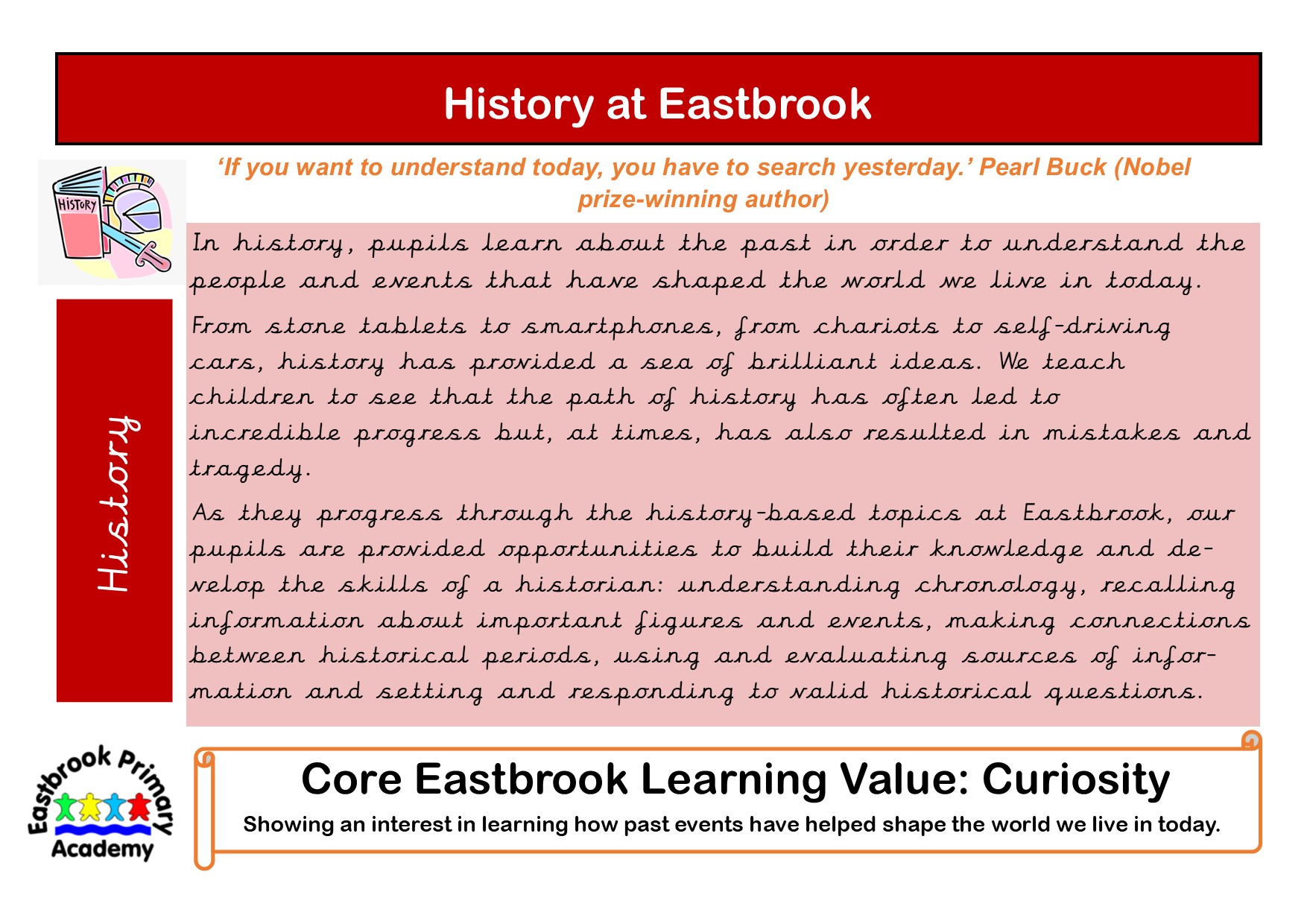 History at Eastbrook

HISTORY

'If you want to understand today, you have to search yesterday.' Pearl Buck (Nobel prize-winning author)

History

In history, pupils learn about the past in order to understand the people and events that have shaped the world we live in today.

From stone tablets to smartphones, from chariots to self-driving cars, history has provided a sea of brilliant ideas. We teach children to see that the path of history has often led to incredible progress but, at times, has also resulted in mistakes and tragedy.

As they progress through the history-based topics at Eastbrook, our pupils are provided opportunities to build their knowledge and develop the skills of a historian: understanding chronology, recalling information about important figures and events, making connections between historical periods, using and evaluating sources of information and setting and responding to valid historical questions.

Eastbrook Primary Academy

Core Eastbrook Learning Value: Curiosity

Showing an interest in learning how past events have helped shape the world we live in today.